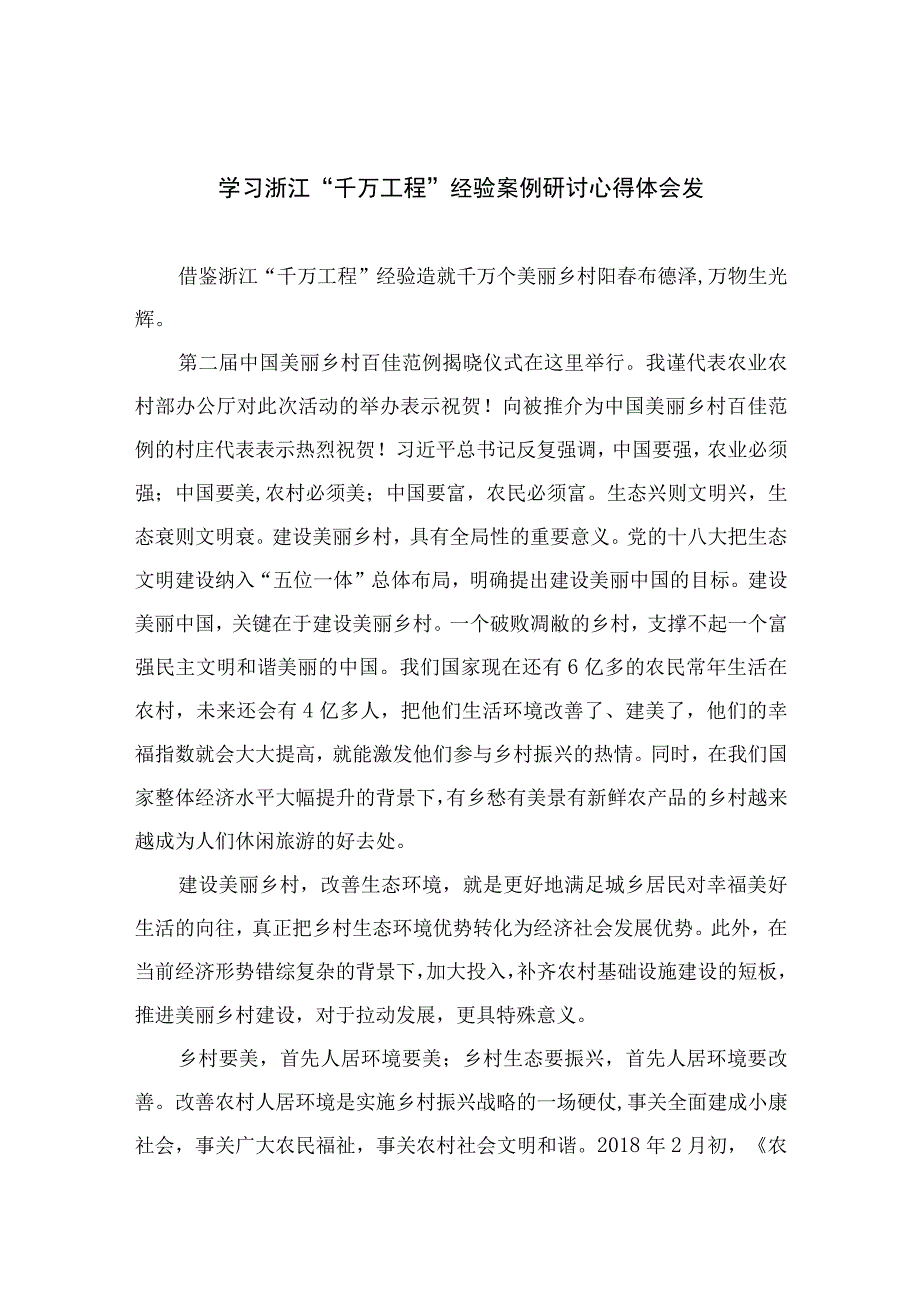 学习浙江“千万工程”经验案例研讨心得体会发

借鉴浙江“千万工程”经验造就千万个美丽乡村阳春布德泽，万物生光辉。

第二届中国美丽乡村百佳范例揭晓仪式在这里举行。我谨代表农业农村部办公厅对此次活动的举办表示祝贺！向被推介为中国美丽乡村百佳范例的村庄代表表示热烈祝贺！习近平总书记反复强调，中国要强，农业必须强；中国要美，农村必须美；中国要富，农民必须富。生态兴则文明兴，生态衰则文明衰。建设美丽乡村，具有全局性的重要意义。党的十八大把生态文明建设纳入“五位一体”总体布局，明确提出建设美丽中国的目标。建设美丽中国，关键在于建设美丽乡村。一个破败凋敝的乡村，支撑不起一个富强民主文明和谐美丽的中国。我们国家现在还有6亿多的农民常年生活在农村，未来还会有4亿多人，把他们生活环境改善了、建美了，他们的幸福指数就会大大提高，就能激发他们参与乡村振兴的热情。同时，在我们国家整体经济水平大幅提升的背景下，有乡愁有美景有新鲜农产品的乡村越来越成为人们休闲旅游的好去处。

建设美丽乡村，改善生态环境，就是更好地满足城乡居民对幸福美好生活的向往，真正把乡村生态环境优势转化为经济社会发展优势。此外，在当前经济形势错综复杂的背景下，加大投入，补齐农村基础设施建设的短板，推进美丽乡村建设，对于拉动发展，更具特殊意义。

乡村要美，首先人居环境要美；乡村生态要振兴，首先人居环境要改善。改善农村人居环境是实施乡村振兴战略的一场硬仗，事关全面建成小康社会，事关广大农民福祉，事关农村社会文明和谐。2018年2月初，《农